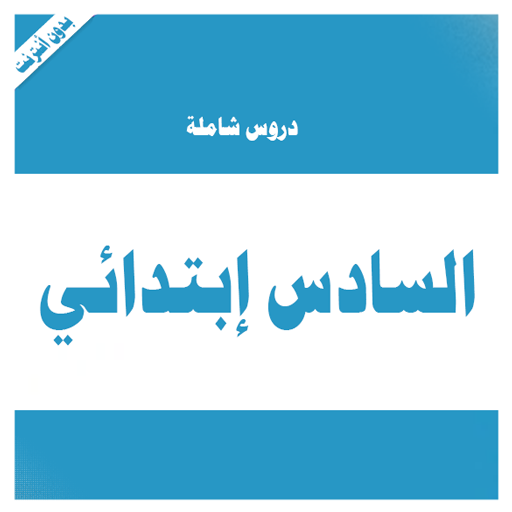 بدون أنترنت

دروس شاملة

السادس إبتدائي